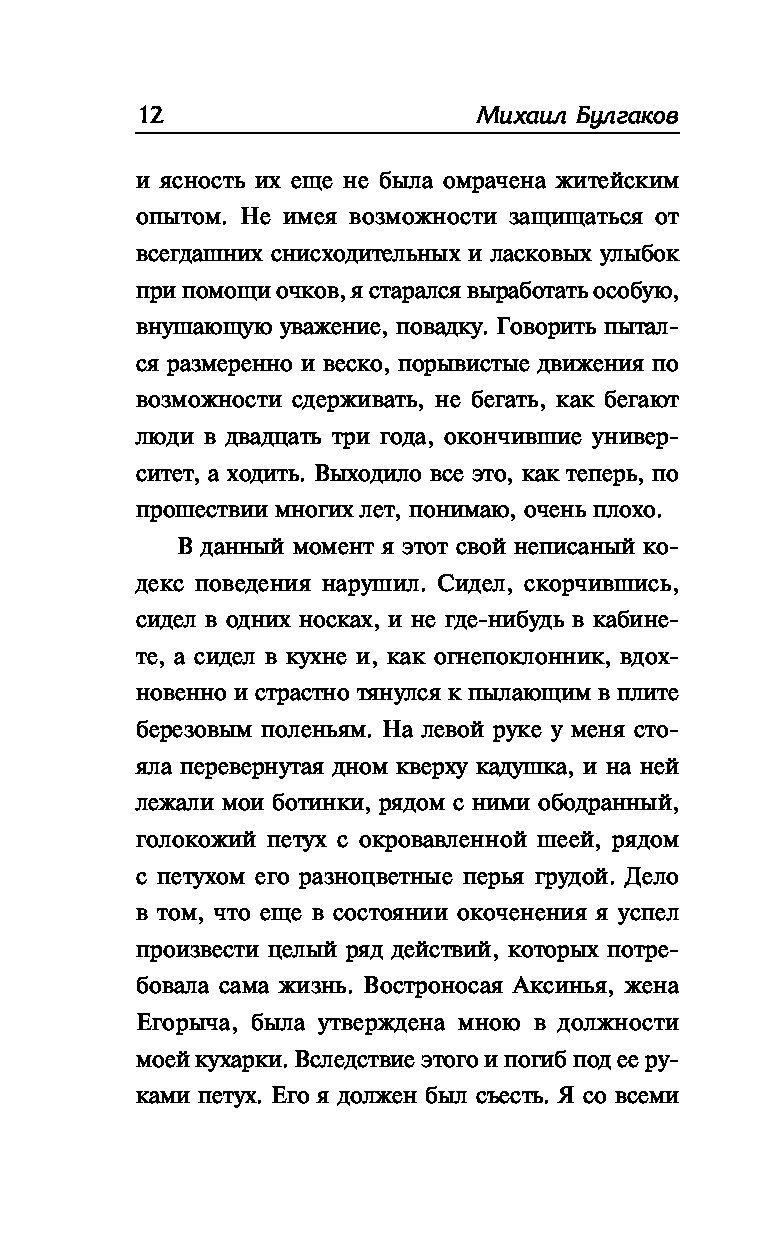 12 Михаил Булгаков

и ясность их еще не была омрачена житейским опытом. Не имея возможности защищаться от всегдашних снисходительных и ласковых улыбок при помощи очков, я старался выработать особую, внушающую уважение, повадку. Говорить пытался размеренно и веско, порывистые движения по возможности сдерживать, не бегать, как бегают люди в двадцать три года, окончившие университет, а ходить. Выходило все это, как теперь, по прошествии многих лет, понимаю, очень плохо.

В данный момент я этот свой неписаный кодекс поведения нарушил. Сидел, скорчившись, сидел в одних носках, и не где-нибудь в кабинете, а сидел в кухне и, как огнепоклонник, вдохновенно и страстно тянулся к пылающим в плите березовым поленьям. На левой руке у меня стояла перевернутая дном кверху кадушка, и на ней лежали мои ботинки, рядом с ними ободранный, голокожий петух с окровавленной шеей, рядом с петухом его разноцветные перья грудой. Дело в том, что еще в состоянии окоченения я успел произвести целый ряд действий, которых потребовала сама жизнь. Востроносая Аксинья, жена Егорыча, была утверждена мною в должности моей кухарки. Вследствие этого и погиб под ее руками петух. Его я должен был съесть. Я со всеми